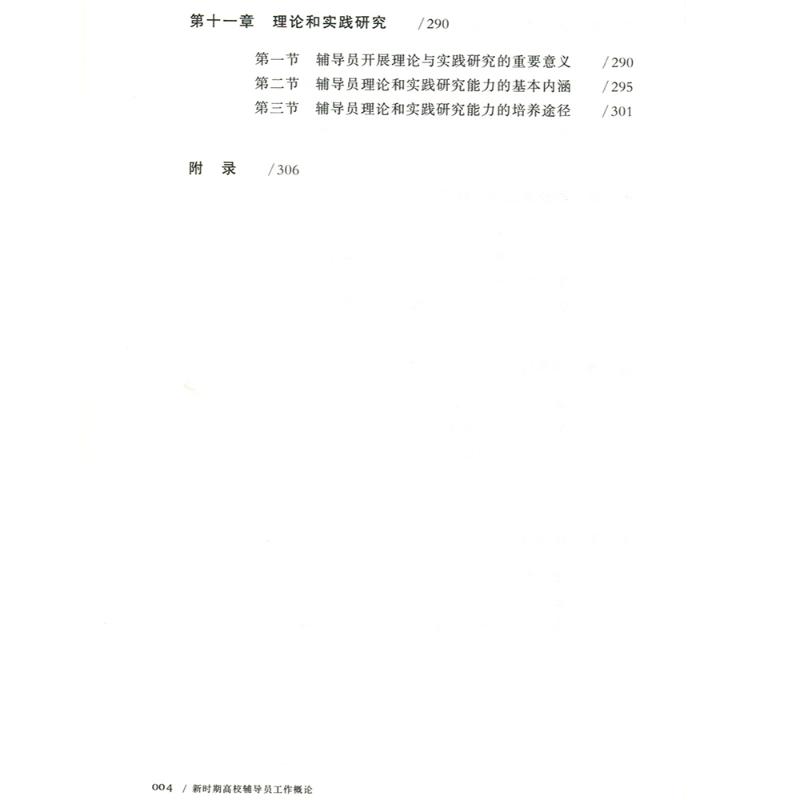 第十一章　理论和实践研究　/290

第一节　辅导员开展理论与实践研究的重要意义　/290
第二节　辅导员理论和实践研究能力的基本内涵　/295
第三节　辅导员理论和实践研究能力的培养途径　/301

附　录　/306

004 / 新时期高校辅导员工作概论